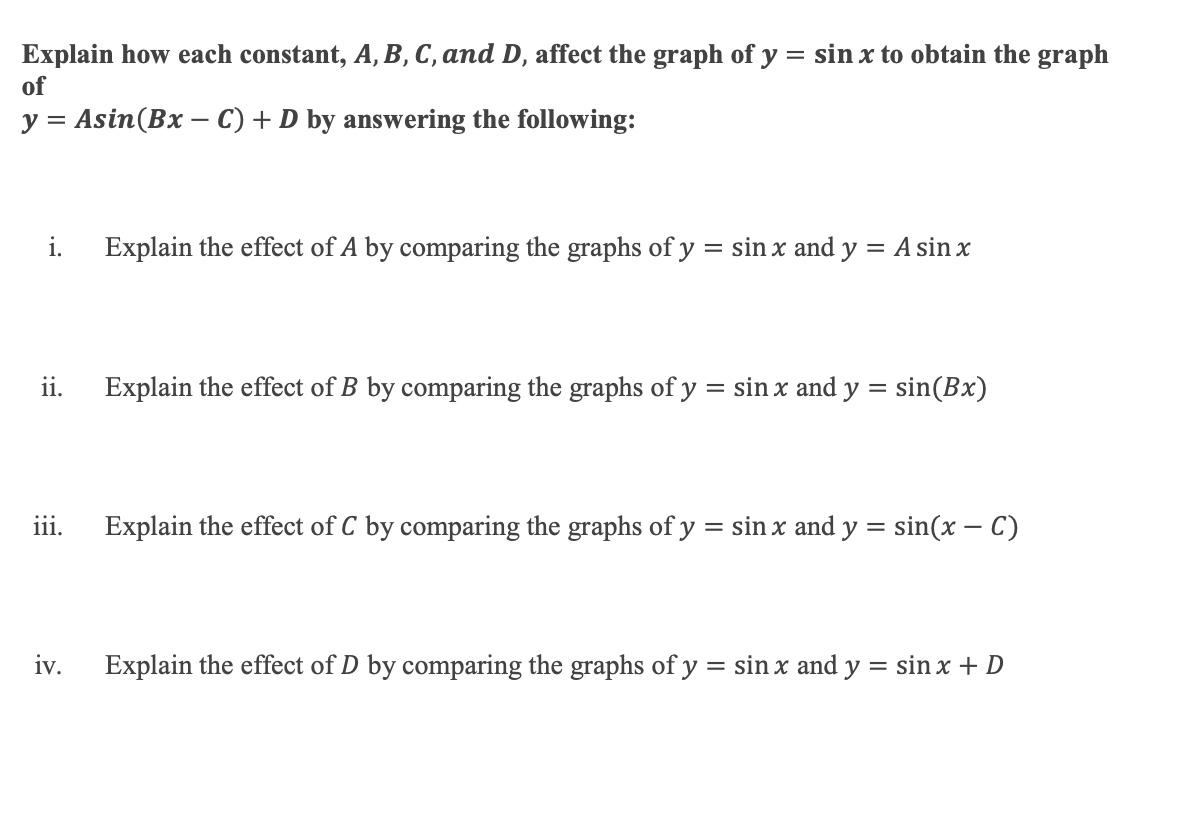 Explain how each constant, $A, B, C, and\ D$, affect the graph of $y = \sin x$ to obtain the graph of
$y = Asin(Bx - C) + D$ by answering the following:

i. Explain the effect of $A$ by comparing the graphs of $y = \sin x$ and $y = A \sin x$

ii. Explain the effect of $B$ by comparing the graphs of $y = \sin x$ and $y = \sin(Bx)$

iii. Explain the effect of $C$ by comparing the graphs of $y = \sin x$ and $y = \sin(x - C)$

iv. Explain the effect of $D$ by comparing the graphs of $y = \sin x$ and $y = \sin x + D$